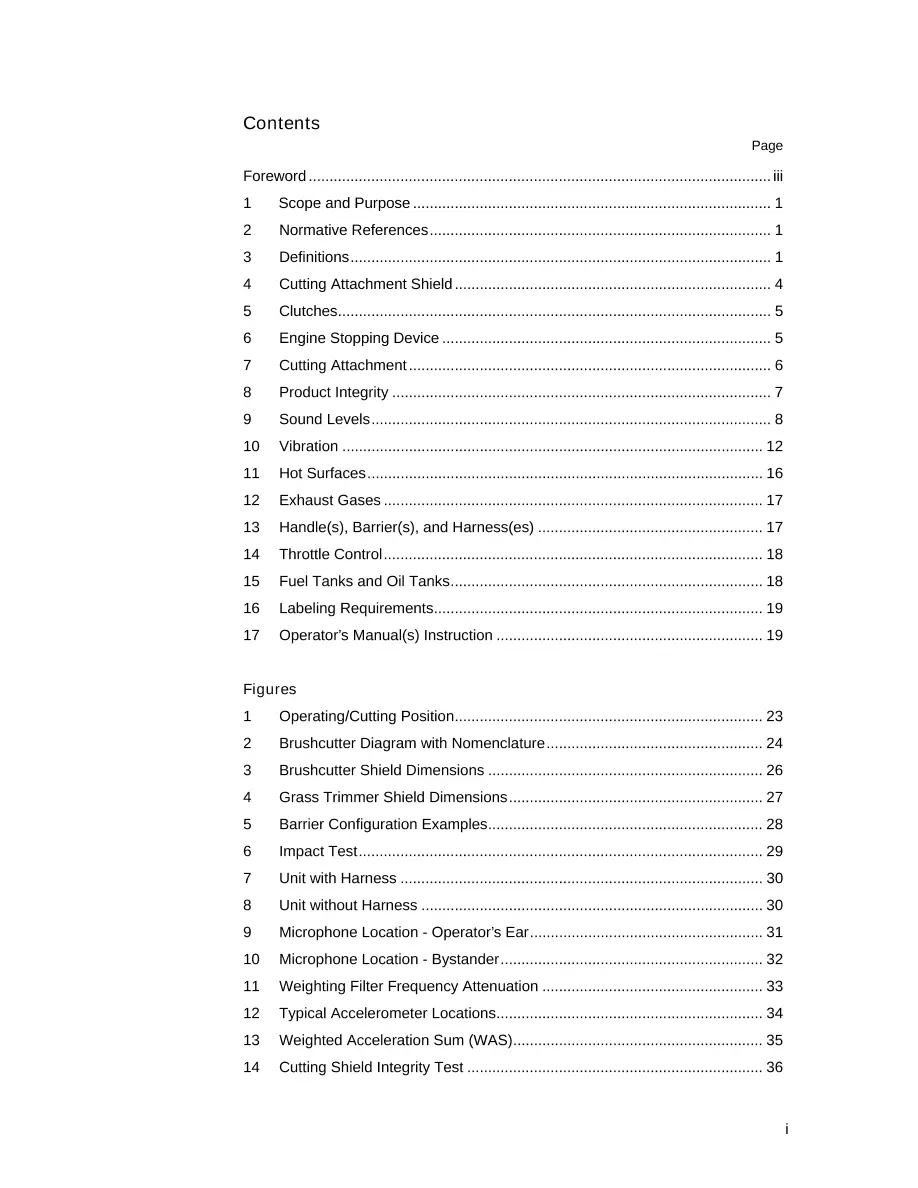 Contents

Page

Foreword iii

1 Scope and Purpose 1

2 Normative References 1

3 Definitions 1

4 Cutting Attachment Shield 4

5 Clutches 5

6 Engine Stopping Device 5

7 Cutting Attachment 6

8 Product Integrity 7

9 Sound Levels 8

10 Vibration 12

11 Hot Surfaces 16

12 Exhaust Gases 17

13 Handle(s), Barrier(s), and Harness(es) 17

14 Throttle Control 18

15 Fuel Tanks and Oil Tanks 18

16 Labeling Requirements 19

17 Operator's Manual(s) Instruction 19

Figures

1 Operating/Cutting Position 23

2 Brushcutter Diagram with Nomenclature 24

3 Brushcutter Shield Dimensions 26

4 Grass Trimmer Shield Dimensions 27

5 Barrier Configuration Examples 28

6 Impact Test 29

7 Unit with Harness 30

8 Unit without Harness 30

9 Microphone Location - Operator's Ear 31

10 Microphone Location - Bystander 32

11 Weighting Filter Frequency Attenuation 33

12 Typical Accelerometer Locations 34

13 Weighted Acceleration Sum (WAS) 35

14 Cutting Shield Integrity Test 36

i